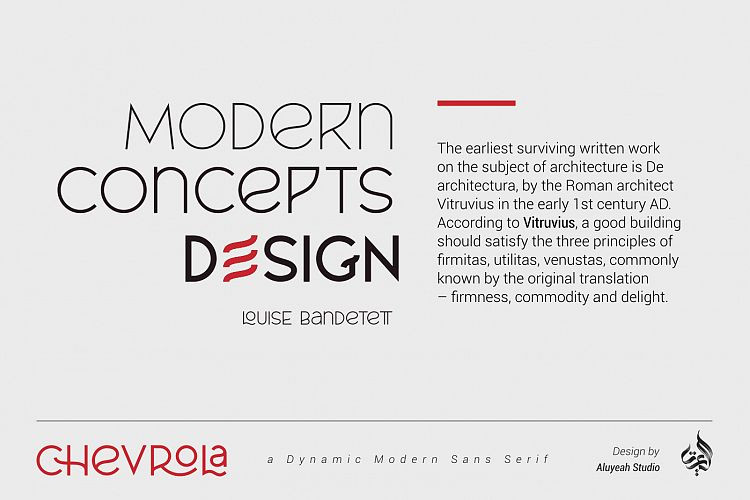 MODERN
CONCEPTS
DESIGN
LOUISE BANDETETT

The earliest surviving written work on the subject of architecture is De architectura, by the Roman architect Vitruvius in the early 1st century AD. According to Vitruvius, a good building should satisfy the three principles of firmitas, utilitas, venustas, commonly known by the original translation – firmness, commodity and delight.

CHEVROLA

a Dynamic Modern Sans Serif

Design by
Aluyeah Studio